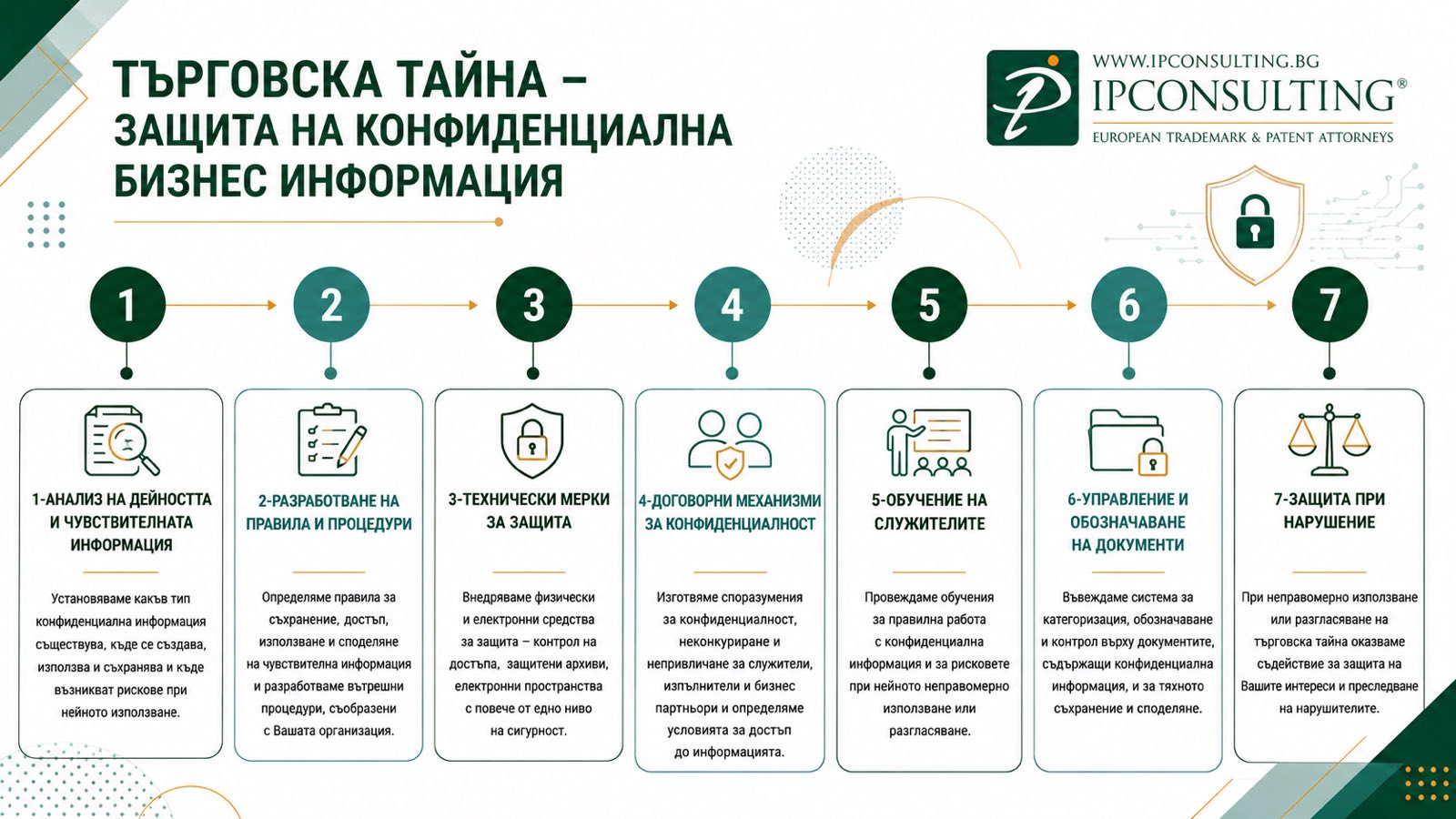 ТЪРГОВСКА ТАЙНА – ЗАЩИТА НА КОНФИДЕНЦИАЛНА БИЗНЕС ИНФОРМАЦИЯ

WWW.IPCONSULTING.BG
IPCONSULTING®
EUROPEAN TRADEMARK & PATENT ATTORNEYS

1

2

3

4

5

6

7

1-АНАЛИЗ НА ДЕЙНОСТТА И ЧУВСТВИТЕЛНАТА ИНФОРМАЦИЯ

Установяваме какъв тип конфиденциална информация съществува, къде се създава, използва и съхранява и къде възникват рискове при нейното използване.

2-РАЗРАБОТВАНЕ НА ПРАВИЛА И ПРОЦЕДУРИ

Определяме правила за съхранение, достъп, използване и споделяне на чувствителна информация и разработваме вътрешни процедури, съобразени с Вашата организация.

3-ТЕХНИЧЕСКИ МЕРКИ ЗА ЗАЩИТА

Внедряваме физически и електронни средства за защита – контрол на достъпа, защитени архиви, електронни пространства с повече от едно ниво на сигурност.

4-ДОГОВОРНИ МЕХАНИЗМИ ЗА КОНФИДЕНЦИАЛНОСТ

Изготвяме споразумения за конфиденциалност, неконкуриране и непривличане за служители, изпълнители и бизнес партньори и определяме условията за достъп до информацията.

5-ОБУЧЕНИЕ НА СЛУЖИТЕЛИТЕ

Провеждаме обучения за правилна работа с конфиденциална информация и за рисковете при нейното неправомерно използване или разгласяване.

6-УПРАВЛЕНИЕ И ОБОЗНАЧАВАНЕ НА ДОКУМЕНТИ

Въвеждаме система за категоризация, обозначаване и контрол върху документите, съдържащи конфиденциална информация, и за тяхното съхранение и споделяне.

7-ЗАЩИТА ПРИ НАРУШЕНИЕ

При неправомерно използване или разгласяване на търговска тайна оказваме съдействие за защита на Вашите интереси и преследване на нарушителите.